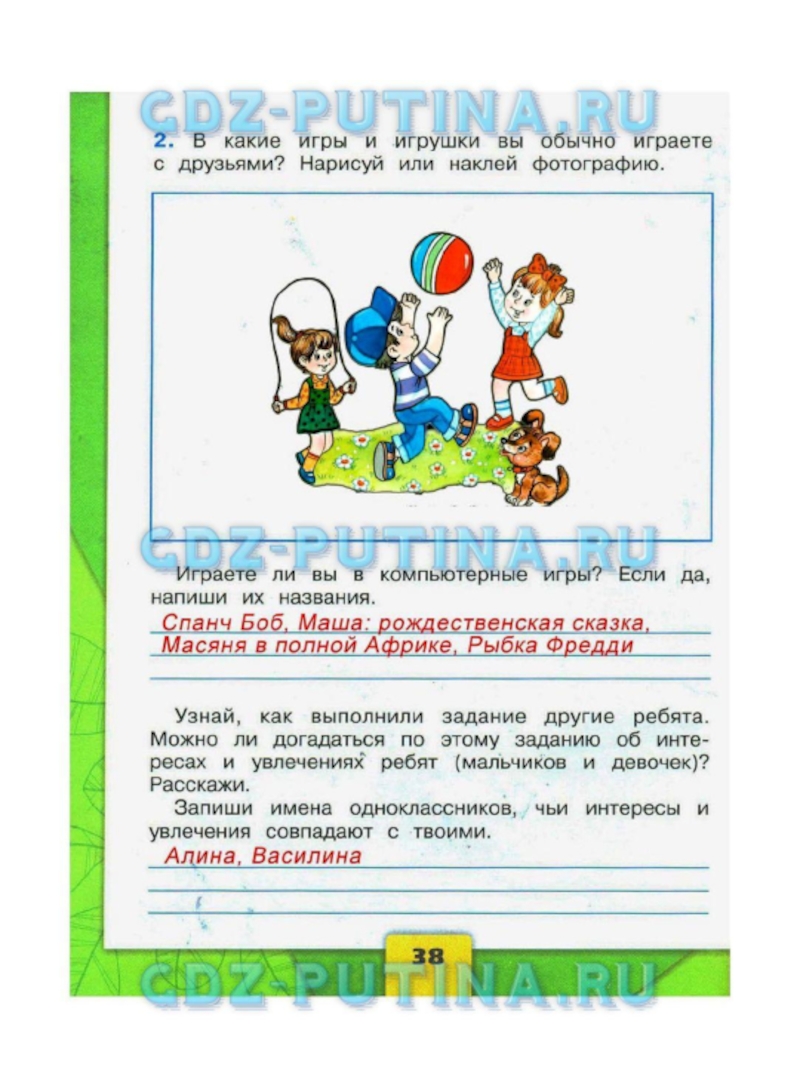 GDZ-PUTINA.RU

2. В какие игры и игрушки вы обычно играете с друзьями? Нарисуй или наклей фотографию.

GDZ-PUTINA.RU

Играете ли вы в компьютерные игры? Если да, напиши их названия.

Спанч Боб, Маша: рождественская сказка, Масяня в полной Африке, Рыбка Фредди

Узнай, как выполнили задание другие ребята. Можно ли догадаться по этому заданию об интересах и увлечениях ребят (мальчиков и девочек)? Расскажи.

Запиши имена одноклассников, чьи интересы и увлечения совпадают с твоими.

Алина, Василина

38

GDZ-PUTINA.RU